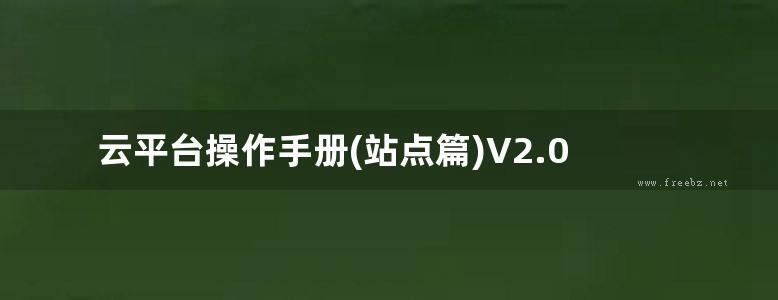 云平台操作手册(站点篇)V2.0

www.freebz.net